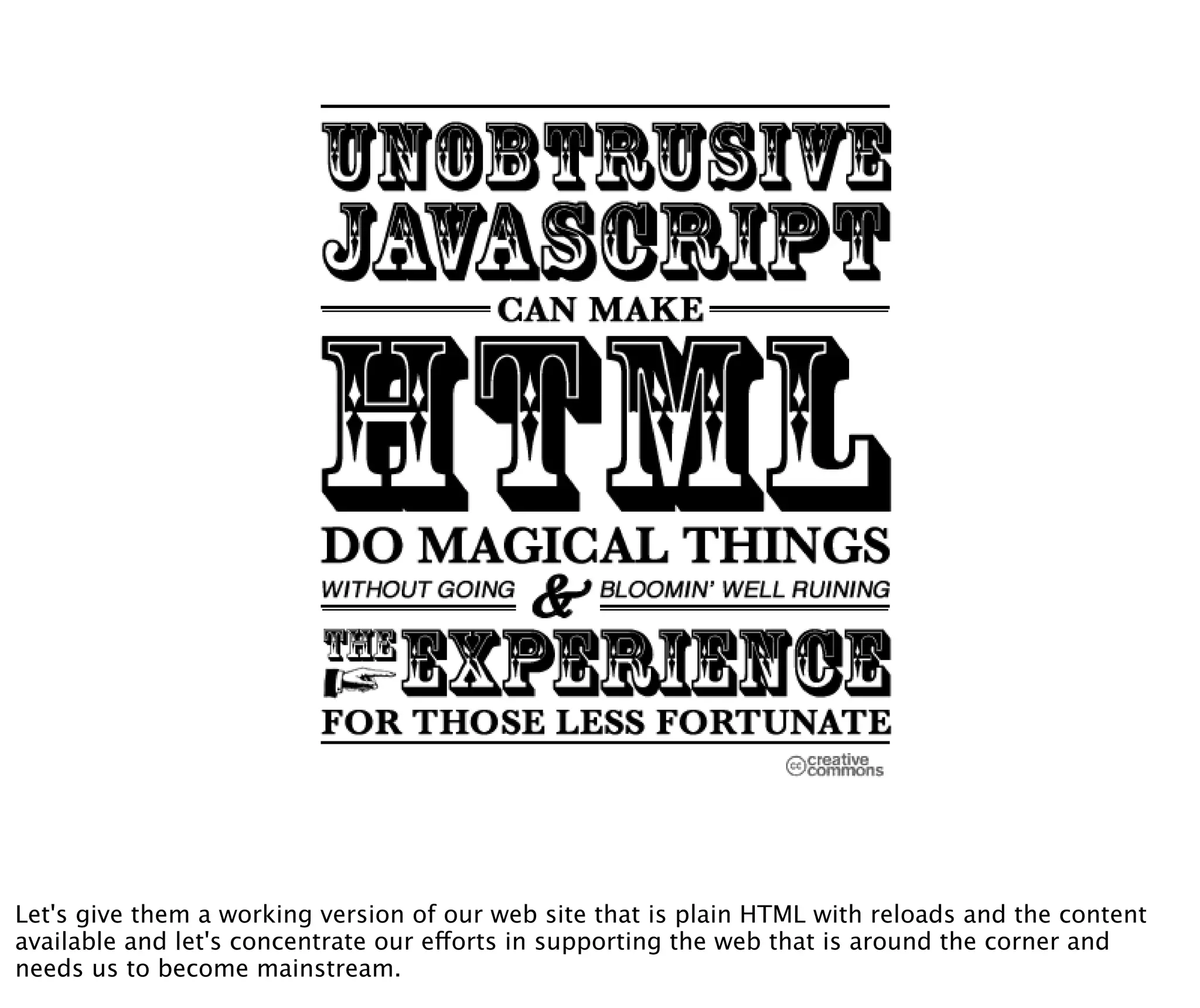 UNOBTRUSIVE JAVASCRIPT

CAN MAKE

HTML

DO MAGICAL THINGS

WITHOUT GOING & BLOOMIN' WELL RUINING

THE EXPERIENCE

FOR THOSE LESS FORTUNATE

cc creative commons

Let's give them a working version of our web site that is plain HTML with reloads and the content available and let's concentrate our efforts in supporting the web that is around the corner and needs us to become mainstream.